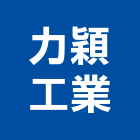 力穎
工業